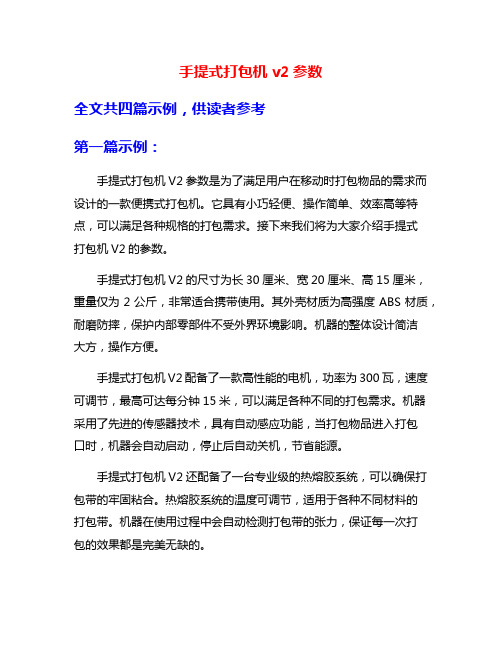 手提式打包机 v2 参数

全文共四篇示例，供读者参考

第一篇示例：

手提式打包机 V2 参数是为了满足用户在移动时打包物品的需求而设计的一款便携式打包机。它具有小巧轻便、操作简单、效率高等特点，可以满足各种规格的打包需求。接下来我们将为大家介绍手提式打包机 V2 的参数。

手提式打包机 V2 的尺寸为长 30 厘米、宽 20 厘米、高 15 厘米，重量仅为 2 公斤，非常适合携带使用。其外壳材质为高强度 ABS 材质，耐磨防摔，保护内部零部件不受外界环境影响。机器的整体设计简洁大方，操作方便。

手提式打包机 V2 配备了一款高性能的电机，功率为 300 瓦，速度可调节，最高可达每分钟 15 米，可以满足各种不同的打包需求。机器采用了先进的传感器技术，具有自动感应功能，当打包物品进入打包口时，机器会自动启动，停止后自动关机，节省能源。

手提式打包机 V2 还配备了一台专业级的热熔胶系统，可以确保打包带的牢固粘合。热熔胶系统的温度可调节，适用于各种不同材料的打包带。机器在使用过程中会自动检测打包带的张力，保证每一次打包的效果都是完美无缺的。